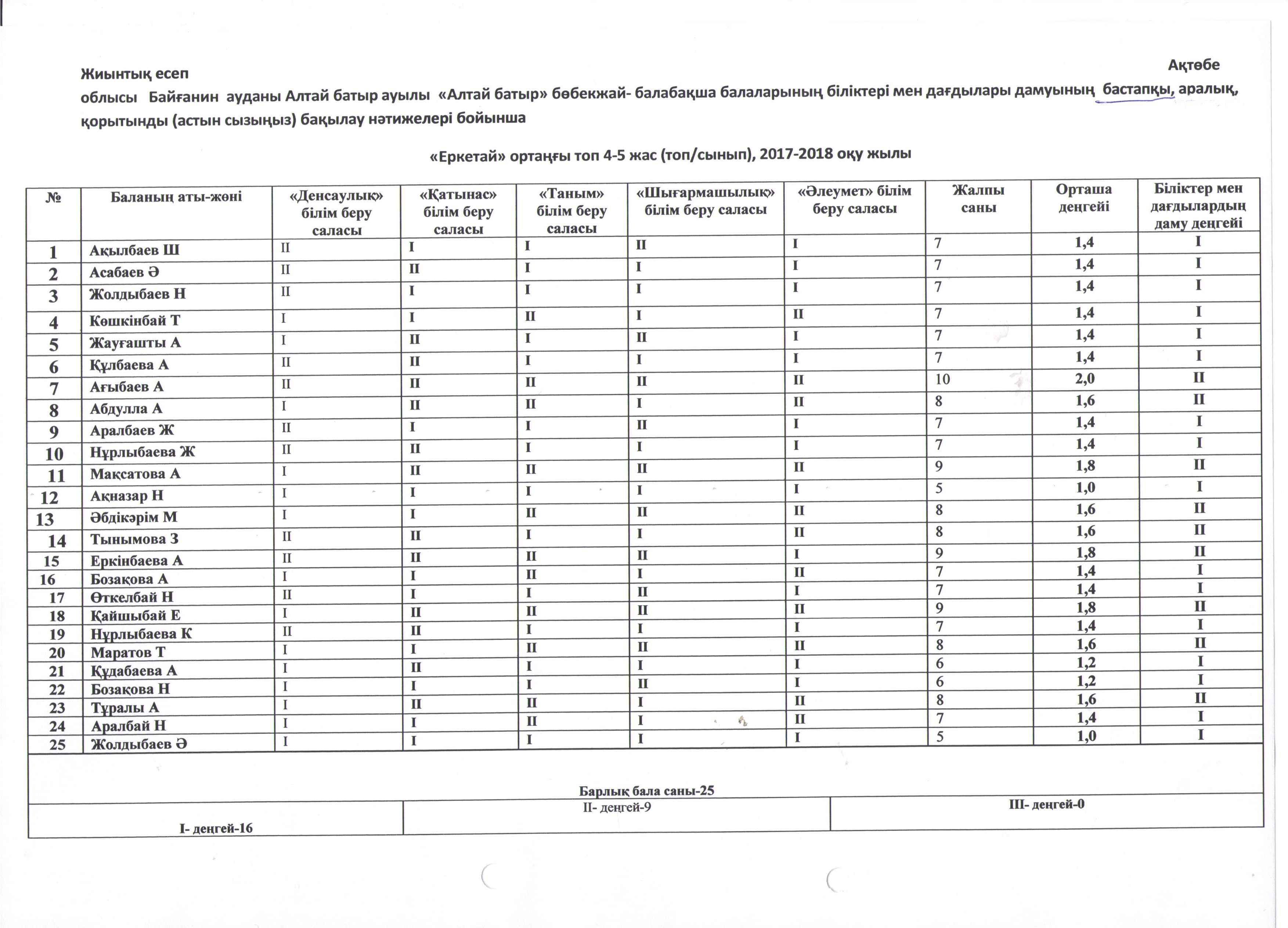 Жиынтық есеп Ақтөбе

облысы Байғанин ауданы Алтай батыр ауылы «Алтай батыр» бөбекжай- балабақша балаларының біліктері мен дағдылары дамуының бастапқы, аралық, қорытынды (астын сызыңыз) бақылау нәтижелері бойынша

«Еркетай» ортаңғы топ 4-5 жас (топ/сынып), 2017-2018 оқу жылы

| № | Баланың аты-жөні | «Денсаулық» білім беру саласы | «Қатынас» білім беру саласы | «Таным» білім беру саласы | «Шығармашылық» білім беру саласы | «Әлеумет» білім беру саласы | Жалпы саны | Орташа деңгейі | Біліктер мен дағдылардың даму деңгейі |
|---|---|---|---|---|---|---|---|---|---|
| 1 | Ақылбаев Ш | II | I | I | II | I | 7 | 1,4 | I |
| 2 | Асабаев Ә | II | II | I | I | I | 7 | 1,4 | I |
| 3 | Жолдыбаев Н | II | I | I | I | I | 7 | 1,4 | I |
| 4 | Көшкінбай Т | I | I | II | I | II | 7 | 1,4 | I |
| 5 | Жауғашты А | I | II | I | II | I | 7 | 1,4 | I |
| 6 | Құлбаева А | II | II | I | I | I | 7 | 1,4 | I |
| 7 | Ағыбаев А | II | II | II | II | II | 10 | 2,0 | II |
| 8 | Абдулла А | I | II | II | I | II | 8 | 1,6 | II |
| 9 | Аралбаев Ж | II | I | I | II | I | 7 | 1,4 | I |
| 10 | Нұрлыбаева Ж | II | II | I | I | I | 7 | 1,4 | I |
| 11 | Мақсатова А | I | II | II | II | II | 9 | 1,8 | II |
| 12 | Ақназар Н | I | I | I | I | I | 5 | 1,0 | I |
| 13 | Әбдікәрім М | I | I | II | II | II | 8 | 1,6 | II |
| 14 | Тынымова З | II | II | I | I | II | 8 | 1,6 | II |
| 15 | Еркінбаева А | II | II | II | II | I | 9 | 1,8 | II |
| 16 | Бозақова А | I | I | II | I | II | 7 | 1,4 | I |
| 17 | Өткелбай Н | II | I | I | II | I | 7 | 1,4 | I |
| 18 | Қайшыбай Е | I | II | II | II | II | 9 | 1,8 | II |
| 19 | Нұрлыбаева К | II | II | I | I | I | 7 | 1,4 | I |
| 20 | Маратов Т | I | I | II | II | II | 8 | 1,6 | II |
| 21 | Құдабаева А | I | II | I | I | I | 6 | 1,2 | I |
| 22 | Бозақова Н | I | I | I | II | I | 6 | 1,2 | I |
| 23 | Тұралы А | I | II | II | I | II | 8 | 1,6 | II |
| 24 | Аралбай Н | I | I | II | I | II | 7 | 1,4 | I |
| 25 | Жолдыбаев Ә | I | I | I | I | I | 5 | 1,0 | I |

Барлық бала саны-25

| I- деңгей-16 | II- деңгей-9 | III- деңгей-0 |
|---|---|---|